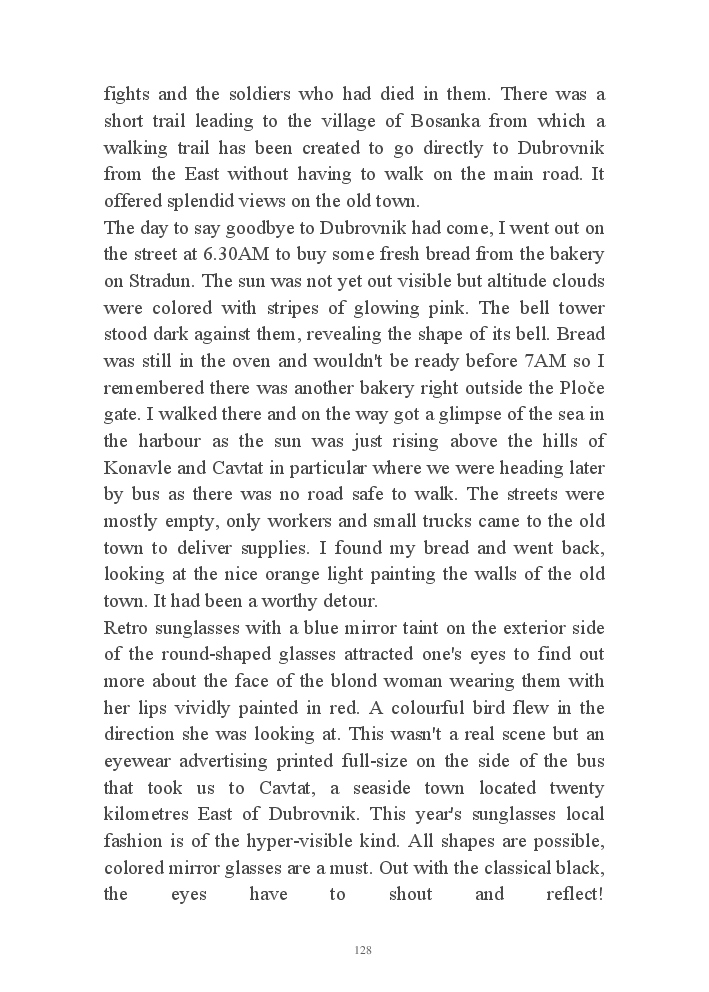 fights and the soldiers who had died in them. There was a short trail leading to the village of Bosanka from which a walking trail has been created to go directly to Dubrovnik from the East without having to walk on the main road. It offered splendid views on the old town.
The day to say goodbye to Dubrovnik had come, I went out on the street at 6.30AM to buy some fresh bread from the bakery on Stradun. The sun was not yet out visible but altitude clouds were colored with stripes of glowing pink. The bell tower stood dark against them, revealing the shape of its bell. Bread was still in the oven and wouldn't be ready before 7AM so I remembered there was another bakery right outside the Ploče gate. I walked there and on the way got a glimpse of the sea in the harbour as the sun was just rising above the hills of Konavle and Cavtat in particular where we were heading later by bus as there was no road safe to walk. The streets were mostly empty, only workers and small trucks came to the old town to deliver supplies. I found my bread and went back, looking at the nice orange light painting the walls of the old town. It had been a worthy detour.
Retro sunglasses with a blue mirror taint on the exterior side of the round-shaped glasses attracted one's eyes to find out more about the face of the blond woman wearing them with her lips vividly painted in red. A colourful bird flew in the direction she was looking at. This wasn't a real scene but an eyewear advertising printed full-size on the side of the bus that took us to Cavtat, a seaside town located twenty kilometres East of Dubrovnik. This year's sunglasses local fashion is of the hyper-visible kind. All shapes are possible, colored mirror glasses are a must. Out with the classical black, the eyes have to shout and reflect!

128